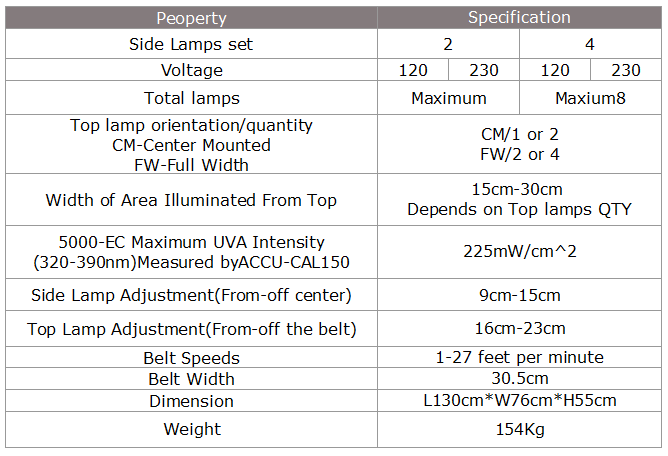 | Peoperty | Specification | | | |
|---|---|---|---|---|
| Side Lamps set | 2 | | 4 | |
| Voltage | 120 | 230 | 120 | 230 |
| Total lamps | Maximum | | Maxium8 | |
| Top lamp orientation/quantity CM-Center Mounted FW-Full Width | CM/1 or 2 FW/2 or 4 | | | |
| Width of Area Illuminated From Top | 15cm-30cm Depends on Top lamps QTY | | | |
| 5000-EC Maximum UVA Intensity (320-390nm)Measured byACCU-CAL150 | 225mW/cm^2 | | | |
| Side Lamp Adjustment(From-off center) | 9cm-15cm | | | |
| Top Lamp Adjustment(From-off the belt) | 16cm-23cm | | | |
| Belt Speeds | 1-27 feet per minute | | | |
| Belt Width | 30.5cm | | | |
| Dimension | L130cm*W76cm*H55cm | | | |
| Weight | 154Kg | | | |